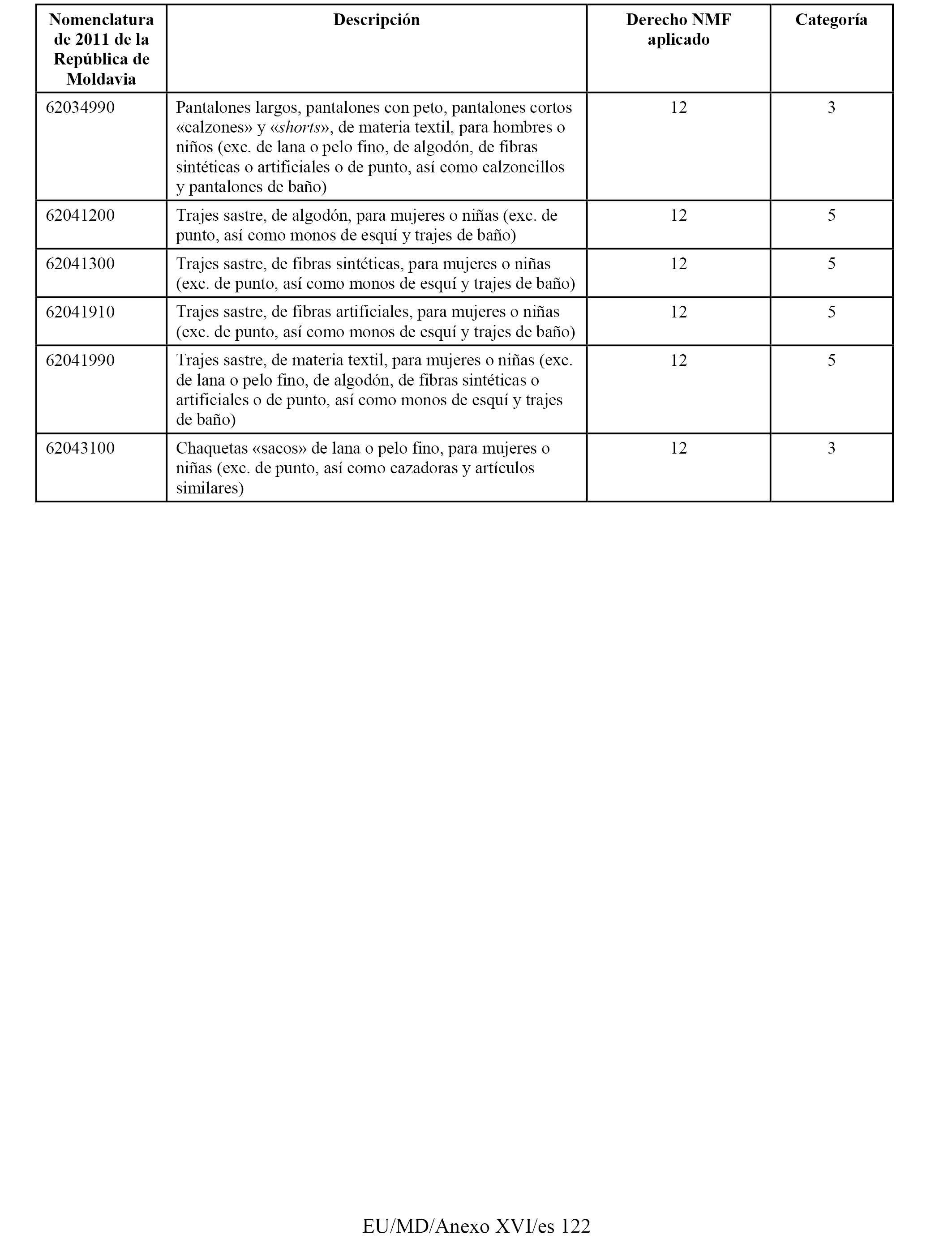 | Nomenclatura de 2011 de la República de Moldavia | Descripción | Derecho NMF aplicado | Categoría |
|---|---|---|---|
| 62034990 | Pantalones largos, pantalones con peto, pantalones cortos «calzones» y «shorts», de materia textil, para hombres o niños (exc. de lana o pelo fino, de algodón, de fibras sintéticas o artificiales o de punto, así como calzoncillos y pantalones de baño) | 12 | 3 |
| 62041200 | Trajes sastre, de algodón, para mujeres o niñas (exc. de punto, así como monos de esquí y trajes de baño) | 12 | 5 |
| 62041300 | Trajes sastre, de fibras sintéticas, para mujeres o niñas (exc. de punto, así como monos de esquí y trajes de baño) | 12 | 5 |
| 62041910 | Trajes sastre, de fibras artificiales, para mujeres o niñas (exc. de punto, así como monos de esquí y trajes de baño) | 12 | 5 |
| 62041990 | Trajes sastre, de materia textil, para mujeres o niñas (exc. de lana o pelo fino, de algodón, de fibras sintéticas o artificiales o de punto, así como monos de esquí y trajes de baño) | 12 | 5 |
| 62043100 | Chaquetas «sacos» de lana o pelo fino, para mujeres o niñas (exc. de punto, así como cazadoras y artículos similares) | 12 | 3 |

EU/MD/Anexo XVI/es 122